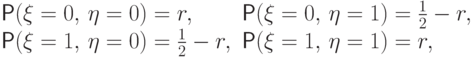 $\mathsf{P}(\xi = 0,\ \eta = 0) = r,$ $\mathsf{P}(\xi = 0,\ \eta = 1) = \frac{1}{2} - r,$
$\mathsf{P}(\xi = 1,\ \eta = 0) = \frac{1}{2} - r,$ $\mathsf{P}(\xi = 1,\ \eta = 1) = r,$